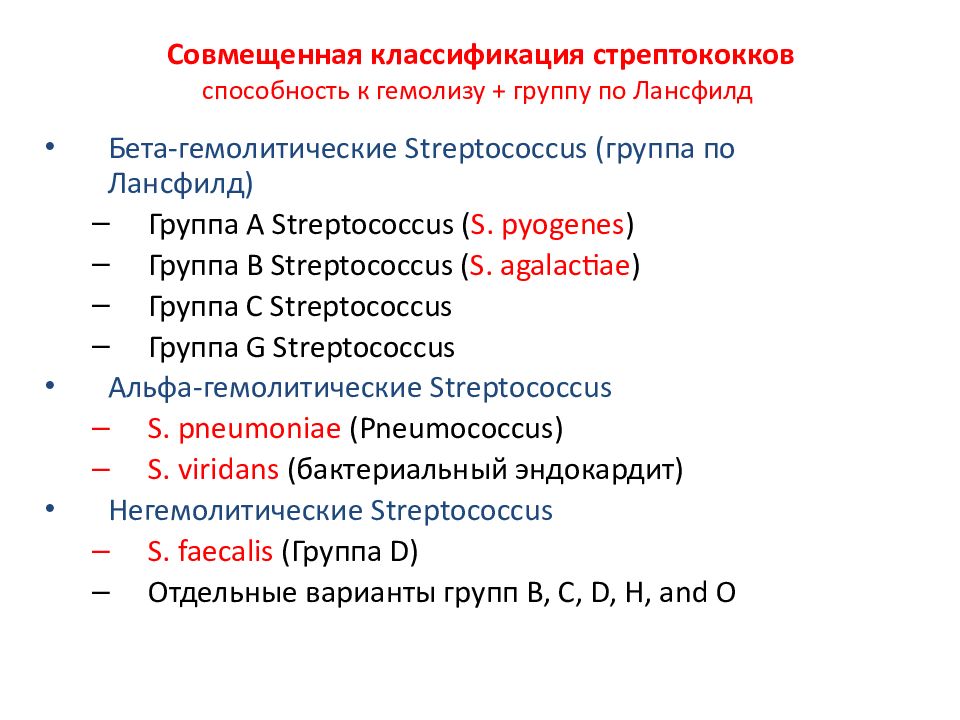 Совмещенная классификация стрептококков
способность к гемолизу + группу по Лансфилд

• Бета-гемолитические Streptococcus (группа по Лансфилд)
– Группа A Streptococcus (S. pyogenes)
– Группа B Streptococcus (S. agalactiae)
– Группа C Streptococcus
– Группа G Streptococcus
• Альфа-гемолитические Streptococcus
– S. pneumoniae (Pneumococcus)
– S. viridans (бактериальный эндокардит)
• Негемолитические Streptococcus
– S. faecalis (Группа D)
– Отдельные варианты групп B, C, D, H, and O